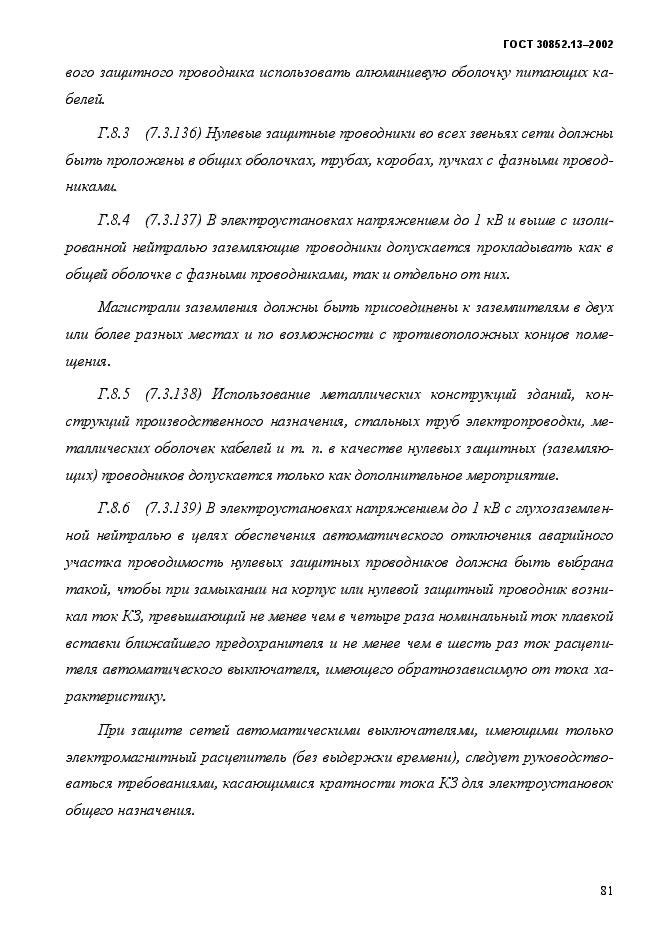 ГОСТ 30852.13–2002

вого защитного проводника использовать алюминиевую оболочку питающих кабелей.

Г.8.3 (7.3.136) Нулевые защитные проводники во всех звеньях сети должны быть проложены в общих оболочках, трубах, коробах, пучках с фазными проводниками.

Г.8.4 (7.3.137) В электроустановках напряжением до 1 кВ и выше с изолированной нейтралью заземляющие проводники допускается прокладывать как в общей оболочке с фазными проводниками, так и отдельно от них.

Магистрали заземления должны быть присоединены к заземлителям в двух или более разных местах и по возможности с противоположных концов помещения.

Г.8.5 (7.3.138) Использование металлических конструкций зданий, конструкций производственного назначения, стальных труб электропроводки, металлических оболочек кабелей и т. п. в качестве нулевых защитных (заземляющих) проводников допускается только как дополнительное мероприятие.

Г.8.6 (7.3.139) В электроустановках напряжением до 1 кВ с глухозаземленной нейтралью в целях обеспечения автоматического отключения аварийного участка проводимость нулевых защитных проводников должна быть выбрана такой, чтобы при замыкании на корпус или нулевой защитный проводник возникал ток КЗ, превышающий не менее чем в четыре раза номинальный ток плавкой вставки ближайшего предохранителя и не менее чем в шесть раз ток расцепителя автоматического выключателя, имеющего обратнозависимую от тока характеристику.

При защите сетей автоматическими выключателями, имеющими только электромагнитный расцепитель (без выдержки времени), следует руководствоваться требованиями, касающимися кратности тока КЗ для электроустановок общего назначения.

81